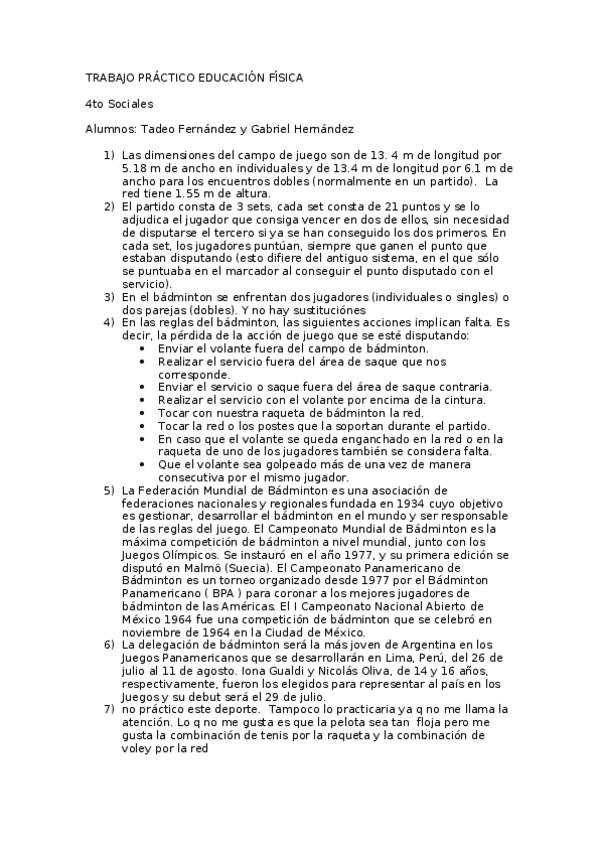 TRABAJO PRÁCTICO EDUCACIÓN FÍSICA

4to Sociales

Alumnos: Tadeo Fernández y Gabriel Hernández

1) Las dimensiones del campo de juego son de 13. 4 m de longitud por 5.18 m de ancho en individuales y de 13.4 m de longitud por 6.1 m de ancho para los encuentros dobles (normalmente en un partido). La red tiene 1.55 m de altura.
2) El partido consta de 3 sets, cada set consta de 21 puntos y se lo adjudica el jugador que consiga vencer en dos de ellos, sin necesidad de disputarse el tercero si ya se han conseguido los dos primeros. En cada set, los jugadores puntúan, siempre que ganen el punto que estaban disputando (esto difiere del antiguo sistema, en el que sólo se puntuaba en el marcador al conseguir el punto disputado con el servicio).
3) En el bádminton se enfrentan dos jugadores (individuales o singles) o dos parejas (dobles). Y no hay sustituciónes
4) En las reglas del bádminton, las siguientes acciones implican falta. Es decir, la pérdida de la acción de juego que se esté disputando:
• Enviar el volante fuera del campo de bádminton.
• Realizar el servicio fuera del área de saque que nos corresponde.
• Enviar el servicio o saque fuera del área de saque contraria.
• Realizar el servicio con el volante por encima de la cintura.
• Tocar con nuestra raqueta de bádminton la red.
• Tocar la red o los postes que la soportan durante el partido.
• En caso que el volante se queda enganchado en la red o en la raqueta de uno de los jugadores también se considera falta.
• Que el volante sea golpeado más de una vez de manera consecutiva por el mismo jugador.
5) La Federación Mundial de Bádminton es una asociación de federaciones nacionales y regionales fundada en 1934 cuyo objetivo es gestionar, desarrollar el bádminton en el mundo y ser responsable de las reglas del juego. El Campeonato Mundial de Bádminton es la máxima competición de bádminton a nivel mundial, junto con los Juegos Olímpicos. Se instauró en el año 1977, y su primera edición se disputó en Malmö (Suecia). El Campeonato Panamericano de Bádminton es un torneo organizado desde 1977 por el Bádminton Panamericano ( BPA ) para coronar a los mejores jugadores de bádminton de las Américas. El I Campeonato Nacional Abierto de México 1964 fue una competición de bádminton que se celebró en noviembre de 1964 en la Ciudad de México.
6) La delegación de bádminton será la más joven de Argentina en los Juegos Panamericanos que se desarrollarán en Lima, Perú, del 26 de julio al 11 de agosto. Iona Gualdi y Nicolás Oliva, de 14 y 16 años, respectivamente, fueron los elegidos para representar al país en los Juegos y su debut será el 29 de julio.
7) no práctico este deporte. Tampoco lo practicaria ya q no me llama la atención. Lo q no me gusta es que la pelota sea tan floja pero me gusta la combinación de tenis por la raqueta y la combinación de voley por la red